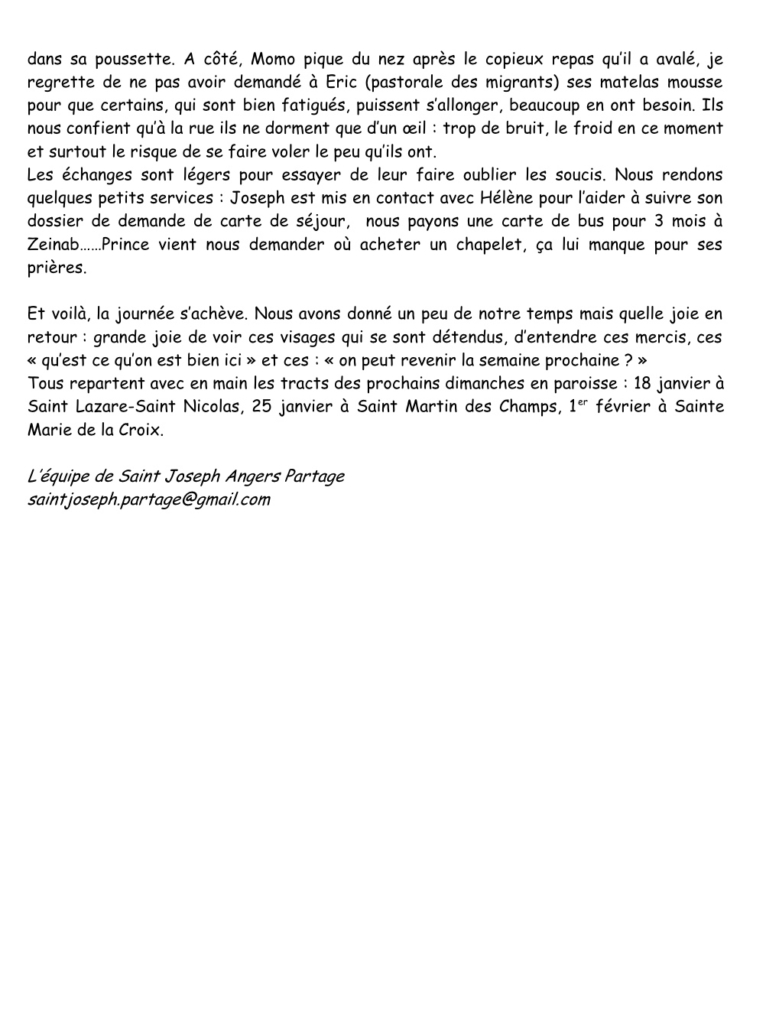 dans sa poussette. A côté, Momo pique du nez après le copieux repas qu'il a avalé, je regrette de ne pas avoir demandé à Eric (pastorale des migrants) ses matelas mousse pour que certains, qui sont bien fatigués, puissent s'allonger, beaucoup en ont besoin. Ils nous confient qu'à la rue ils ne dorment que d'un œil : trop de bruit, le froid en ce moment et surtout le risque de se faire voler le peu qu'ils ont.
Les échanges sont légers pour essayer de leur faire oublier les soucis. Nous rendons quelques petits services : Joseph est mis en contact avec Hélène pour l'aider à suivre son dossier de demande de carte de séjour, nous payons une carte de bus pour 3 mois à Zeinab……Prince vient nous demander où acheter un chapelet, ça lui manque pour ses prières.

Et voilà, la journée s'achève. Nous avons donné un peu de notre temps mais quelle joie en retour : grande joie de voir ces visages qui se sont détendus, d'entendre ces mercis, ces « qu'est ce qu'on est bien ici » et ces : « on peut revenir la semaine prochaine ? »
Tous repartent avec en main les tracts des prochains dimanches en paroisse : 18 janvier à Saint Lazare-Saint Nicolas, 25 janvier à Saint Martin des Champs, 1$^{er}$ février à Sainte Marie de la Croix.

L'équipe de Saint Joseph Angers Partage
saintjoseph.partage@gmail.com